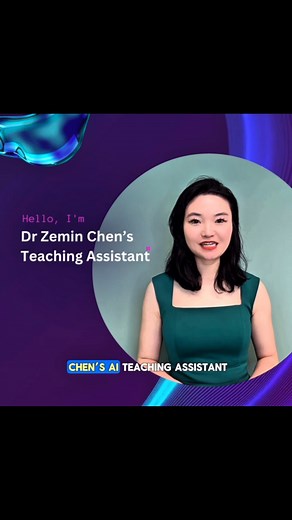 Hello, I'm
Dr Zemin Chen's Teaching Assistant

CHEN'S AI TEACHING ASSISTANT